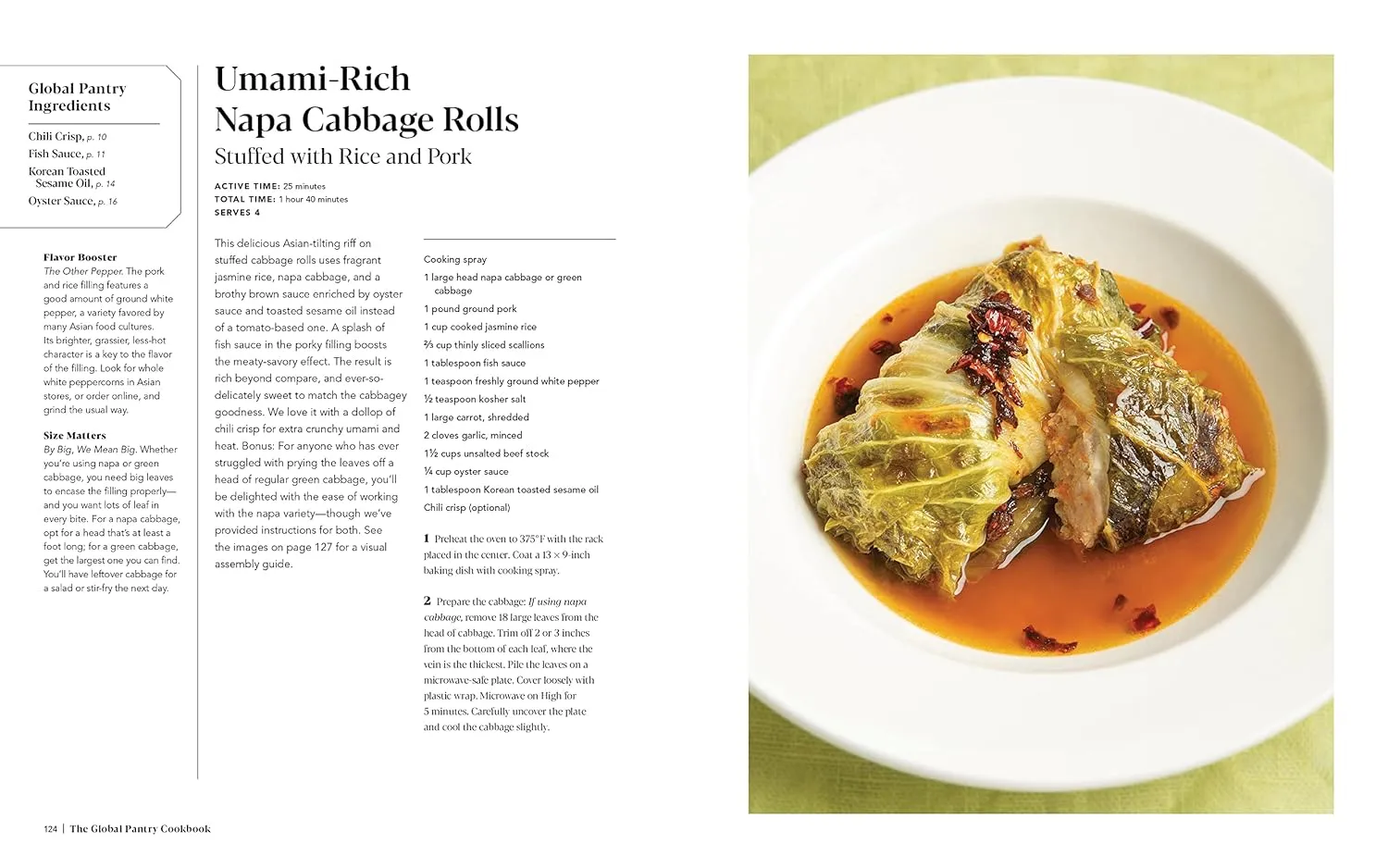 Global Pantry Ingredients

Chili Crisp, p. 10
Fish Sauce, p. 11
Korean Toasted Sesame Oil, p. 14
Oyster Sauce, p. 16

Flavor Booster
The Other Pepper. The pork and rice filling features a good amount of ground white pepper, a variety favored by many Asian food cultures. Its brighter, grassier, less-hot character is a key to the flavor of the filling. Look for whole white peppercorns in Asian stores, or order online, and grind the usual way.

Size Matters
By Big, We Mean Big. Whether you're using napa or green cabbage, you need big leaves to encase the filling properly—and you want lots of leaf in every bite. For a napa cabbage, opt for a head that's at least a foot long; for a green cabbage, get the largest one you can find. You'll have leftover cabbage for a salad or stir-fry the next day.

Umami-Rich Napa Cabbage Rolls
Stuffed with Rice and Pork

ACTIVE TIME: 25 minutes
TOTAL TIME: 1 hour 40 minutes
SERVES 4

This delicious Asian-tilting riff on stuffed cabbage rolls uses fragrant jasmine rice, napa cabbage, and a brothy brown sauce enriched by oyster sauce and toasted sesame oil instead of a tomato-based one. A splash of fish sauce in the porky filling boosts the meaty-savory effect. The result is rich beyond compare, and ever-so-delicately sweet to match the cabbagey goodness. We love it with a dollop of chili crisp for extra crunchy umami and heat. Bonus: For anyone who has ever struggled with prying the leaves off a head of regular green cabbage, you'll be delighted with the ease of working with the napa variety—though we've provided instructions for both. See the images on page 127 for a visual assembly guide.

Cooking spray
1 large head napa cabbage or green cabbage
1 pound ground pork
1 cup cooked jasmine rice
⅔ cup thinly sliced scallions
1 tablespoon fish sauce
1 teaspoon freshly ground white pepper
½ teaspoon kosher salt
1 large carrot, shredded
2 cloves garlic, minced
1½ cups unsalted beef stock
¼ cup oyster sauce
1 tablespoon Korean toasted sesame oil
Chili crisp (optional)

1 Preheat the oven to 375°F with the rack placed in the center. Coat a 13 × 9-inch baking dish with cooking spray.

2 Prepare the cabbage: If using napa cabbage, remove 18 large leaves from the head of cabbage. Trim off 2 or 3 inches from the bottom of each leaf, where the vein is the thickest. Pile the leaves on a microwave-safe plate. Cover loosely with plastic wrap. Microwave on High for 5 minutes. Carefully uncover the plate and cool the cabbage slightly.

124 | The Global Pantry Cookbook